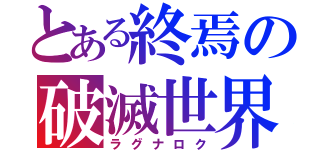 とある終焉の
破滅世界
ラグナロク